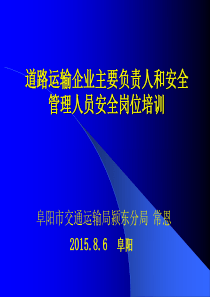 道路运输企业主要负责人和安全管理人员安全岗位培训

阜阳市交通运输局颍东分局 常恩

2015.8.6 阜阳